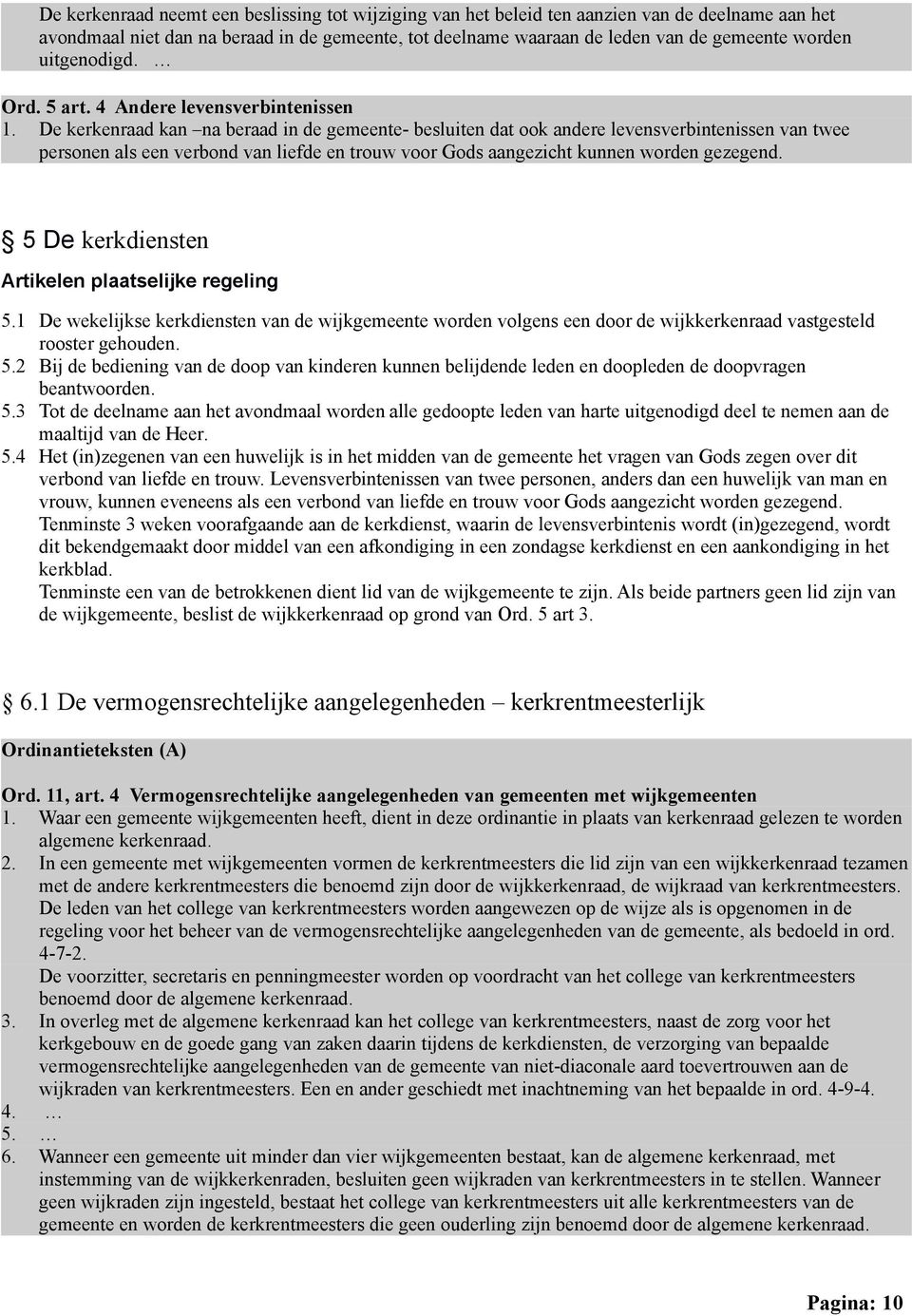 De kerkenraad neemt een beslissing tot wijziging van het beleid ten aanzien van de deelname aan het avondmaal niet dan na beraad in de gemeente, tot deelname waaraan de leden van de gemeente worden uitgenodigd. …

Ord. 5 art. 4 Andere levensverbintenissen
1. De kerkenraad kan –na beraad in de gemeente- besluiten dat ook andere levensverbintenissen van twee personen als een verbond van liefde en trouw voor Gods aangezicht kunnen worden gezegend.

§ 5 De kerkdiensten

Artikelen plaatselijke regeling

5.1 De wekelijkse kerkdiensten van de wijkgemeente worden volgens een door de wijkkerkenraad vastgesteld rooster gehouden.
5.2 Bij de bediening van de doop van kinderen kunnen belijdende leden en doopleden de doopvragen beantwoorden.
5.3 Tot de deelname aan het avondmaal worden alle gedoopte leden van harte uitgenodigd deel te nemen aan de maaltijd van de Heer.
5.4 Het (in)zegenen van een huwelijk is in het midden van de gemeente het vragen van Gods zegen over dit verbond van liefde en trouw. Levensverbintenissen van twee personen, anders dan een huwelijk van man en vrouw, kunnen eveneens als een verbond van liefde en trouw voor Gods aangezicht worden gezegend. Tenminste 3 weken voorafgaande aan de kerkdienst, waarin de levensverbintenis wordt (in)gezegend, wordt dit bekendgemaakt door middel van een afkondiging in een zondagse kerkdienst en een aankondiging in het kerkblad.
Tenminste een van de betrokkenen dient lid van de wijkgemeente te zijn. Als beide partners geen lid zijn van de wijkgemeente, beslist de wijkkerkenraad op grond van Ord. 5 art 3.

§ 6.1 De vermogensrechtelijke aangelegenheden – kerkrentmeesterlijk

Ordinantieteksten (A)

Ord. 11, art. 4 Vermogensrechtelijke aangelegenheden van gemeenten met wijkgemeenten
1. Waar een gemeente wijkgemeenten heeft, dient in deze ordinantie in plaats van kerkenraad gelezen te worden algemene kerkenraad.
2. In een gemeente met wijkgemeenten vormen de kerkrentmeesters die lid zijn van een wijkkerkenraad tezamen met de andere kerkrentmeesters die benoemd zijn door de wijkkerkenraad, de wijkraad van kerkrentmeesters. De leden van het college van kerkrentmeesters worden aangewezen op de wijze als is opgenomen in de regeling voor het beheer van de vermogensrechtelijke aangelegenheden van de gemeente, als bedoeld in ord. 4-7-2.
De voorzitter, secretaris en penningmeester worden op voordracht van het college van kerkrentmeesters benoemd door de algemene kerkenraad.
3. In overleg met de algemene kerkenraad kan het college van kerkrentmeesters, naast de zorg voor het kerkgebouw en de goede gang van zaken daarin tijdens de kerkdiensten, de verzorging van bepaalde vermogensrechtelijke aangelegenheden van de gemeente van niet-diaconale aard toevertrouwen aan de wijkraden van kerkrentmeesters. Een en ander geschiedt met inachtneming van het bepaalde in ord. 4-9-4.
4. …
5. …
6. Wanneer een gemeente uit minder dan vier wijkgemeenten bestaat, kan de algemene kerkenraad, met instemming van de wijkkerkenraden, besluiten geen wijkraden van kerkrentmeesters in te stellen. Wanneer geen wijkraden zijn ingesteld, bestaat het college van kerkrentmeesters uit alle kerkrentmeesters van de gemeente en worden de kerkrentmeesters die geen ouderling zijn benoemd door de algemene kerkenraad.

Pagina: 10